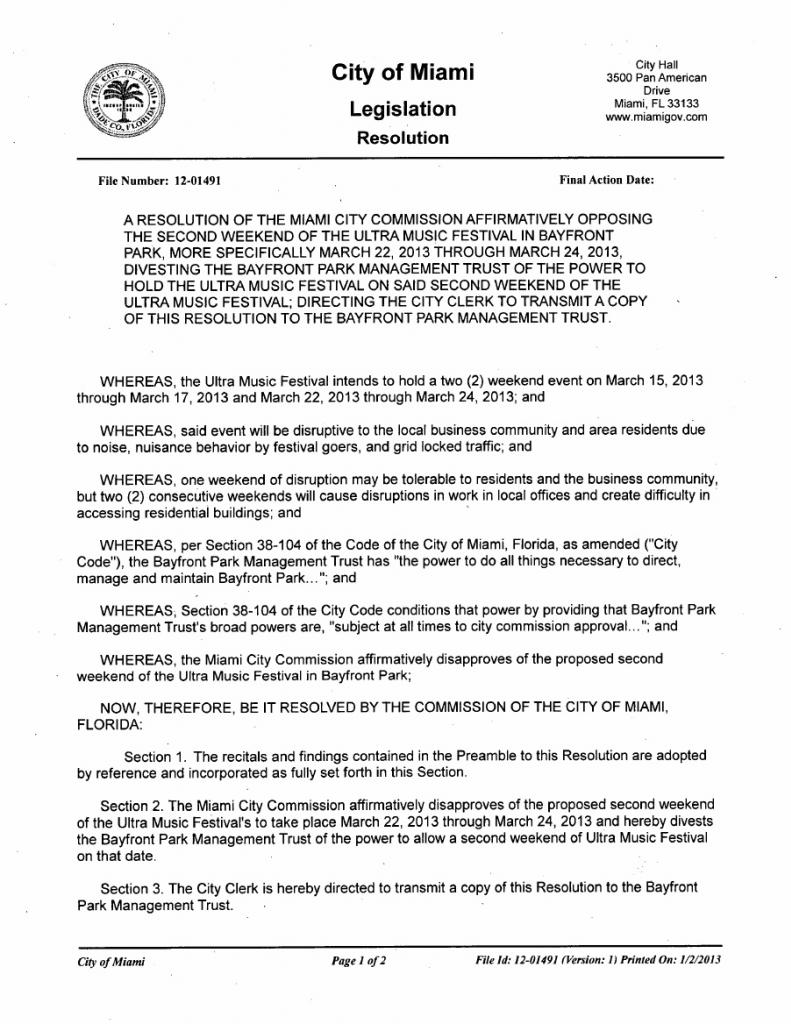 THE CITY OF MIAMI INCORP ORATED 1896 DADE CO. FLORIDA

City of Miami

Legislation

Resolution

City Hall
3500 Pan American Drive
Miami, FL 33133
www.miamigov.com

File Number: 12-01491

Final Action Date:

A RESOLUTION OF THE MIAMI CITY COMMISSION AFFIRMATIVELY OPPOSING THE SECOND WEEKEND OF THE ULTRA MUSIC FESTIVAL IN BAYFRONT PARK, MORE SPECIFICALLY MARCH 22, 2013 THROUGH MARCH 24, 2013, DIVESTING THE BAYFRONT PARK MANAGEMENT TRUST OF THE POWER TO HOLD THE ULTRA MUSIC FESTIVAL ON SAID SECOND WEEKEND OF THE ULTRA MUSIC FESTIVAL; DIRECTING THE CITY CLERK TO TRANSMIT A COPY OF THIS RESOLUTION TO THE BAYFRONT PARK MANAGEMENT TRUST.

WHEREAS, the Ultra Music Festival intends to hold a two (2) weekend event on March 15, 2013 through March 17, 2013 and March 22, 2013 through March 24, 2013; and

WHEREAS, said event will be disruptive to the local business community and area residents due to noise, nuisance behavior by festival goers, and grid locked traffic; and

WHEREAS, one weekend of disruption may be tolerable to residents and the business community, but two (2) consecutive weekends will cause disruptions in work in local offices and create difficulty in accessing residential buildings; and

WHEREAS, per Section 38-104 of the Code of the City of Miami, Florida, as amended ("City Code"), the Bayfront Park Management Trust has "the power to do all things necessary to direct, manage and maintain Bayfront Park..."; and

WHEREAS, Section 38-104 of the City Code conditions that power by providing that Bayfront Park Management Trust's broad powers are, "subject at all times to city commission approval..."; and

WHEREAS, the Miami City Commission affirmatively disapproves of the proposed second weekend of the Ultra Music Festival in Bayfront Park;

NOW, THEREFORE, BE IT RESOLVED BY THE COMMISSION OF THE CITY OF MIAMI, FLORIDA:

Section 1. The recitals and findings contained in the Preamble to this Resolution are adopted by reference and incorporated as fully set forth in this Section.

Section 2. The Miami City Commission affirmatively disapproves of the proposed second weekend of the Ultra Music Festival's to take place March 22, 2013 through March 24, 2013 and hereby divests the Bayfront Park Management Trust of the power to allow a second weekend of Ultra Music Festival on that date.

Section 3. The City Clerk is hereby directed to transmit a copy of this Resolution to the Bayfront Park Management Trust.

City of Miami

Page 1 of 2

File Id: 12-01491 (Version: 1) Printed On: 1/2/2013